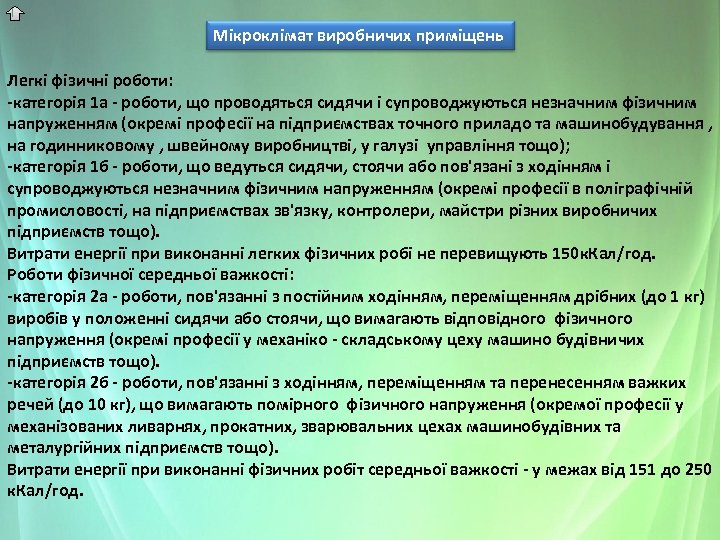 Мікроклімат виробничих приміщень

Легкі фізичні роботи:
-категорія 1а - роботи, що проводяться сидячи і супроводжуються незначним фізичним напруженням (окремі професії на підприємствах точного приладо та машинобудування , на годинниковому , швейному виробництві, у галузі управління тощо);
-категорія 1б - роботи, що ведуться сидячи, стоячи або пов'язані з ходінням і супроводжуються незначним фізичним напруженням (окремі професії в поліграфічній промисловості, на підприємствах зв'язку, контролери, майстри різних виробничих підприємств тощо).
Витрати енергії при виконанні легких фізичних робі не перевищують 150кКал/год.
Роботи фізичної середньої важкості:
-категорія 2а - роботи, пов'язанні з постійним ходінням, переміщенням дрібних (до 1 кг) виробів у положенні сидячи або стоячи, що вимагають відповідного фізичного напруження (окремі професії у механіко - складському цеху машино будівничих підприємств тощо).
-категорія 2б - роботи, пов'язанні з ходінням, переміщенням та перенесенням важких речей (до 10 кг), що вимагають помірного фізичного напруження (окремої професії у механізованих ливарнях, прокатних, зварювальних цехах машинобудівних та металургійних підприємств тощо).
Витрати енергії при виконанні фізичних робіт середньої важкості - у межах від 151 до 250 кКал/год.